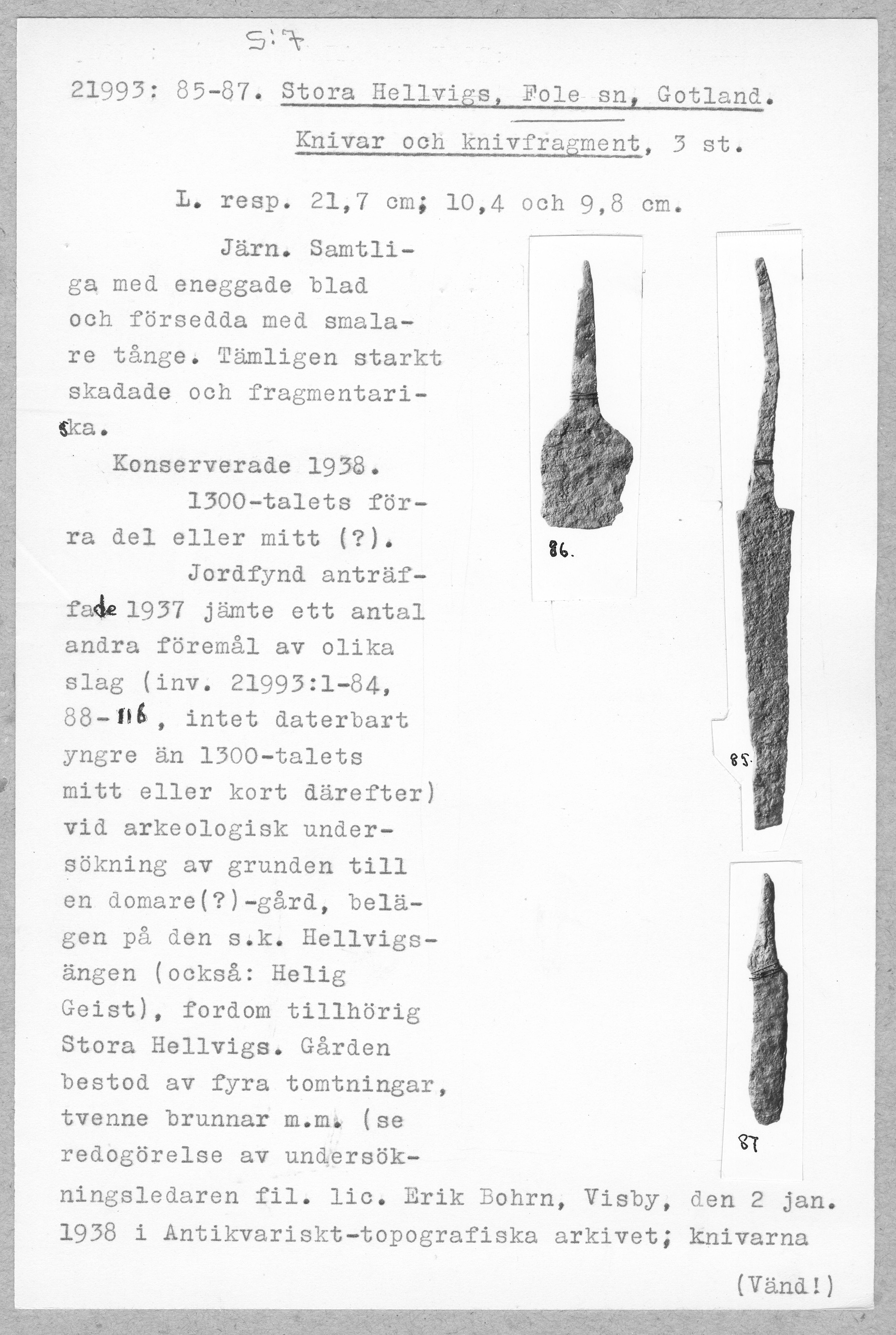 S:7

21993: 85-87. Stora Hellvigs, Fole sn, Gotland.

Knivar och knivfragment, 3 st.

L. resp. 21,7 cm; 10,4 och 9,8 cm.

Järn. Samtliga med eneggade blad och försedda med smalare tånge. Tämligen starkt skadade och fragmentariska.

Konserverade 1938.

1300-talets förra del eller mitt (?).

Jordfynd anträffade 1937 jämte ett antal andra föremål av olika slag (inv. 21993:1-84, 88-116, intet daterbart yngre än 1300-talets mitt eller kort därefter) vid arkeologisk undersökning av grunden till en domare(?)-gård, belägen på den s.k. Hellvigsängen (också: Helig Geist), fordom tillhörig Stora Hellvigs. Gården bestod av fyra tomtningar, tvenne brunnar m.m. (se redogörelse av undersökningsledaren fil. lic. Erik Bohrn, Visby, den 2 jan. 1938 i Antikvariskt-topografiska arkivet; knivarna

86.

85.

87

(Vänd!)